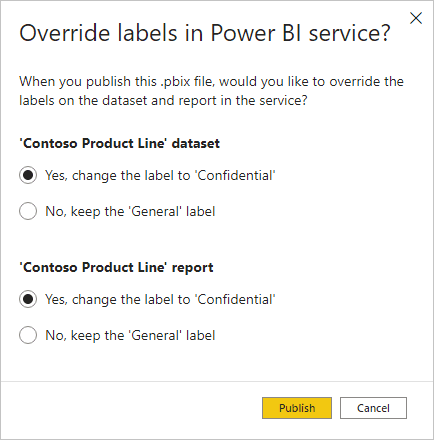 Override labels in Power BI service?

When you publish this .pbix file, would you like to override the labels on the dataset and report in the service?

'Contoso Product Line' dataset

Yes, change the label to 'Confidential'

No, keep the 'General' label

'Contoso Product Line' report

Yes, change the label to 'Confidential'

No, keep the 'General' label

Publish

Cancel